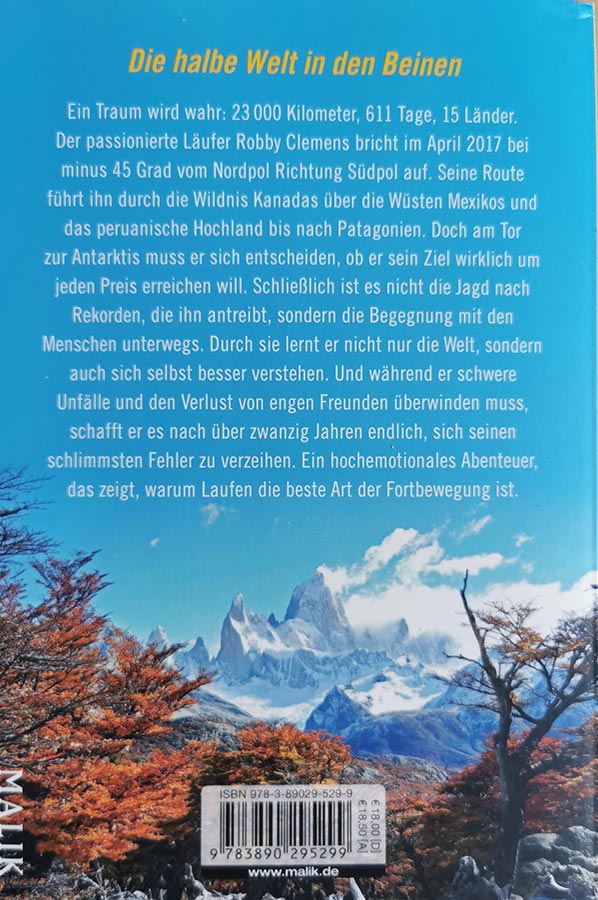 Die halbe Welt in den Beinen

Ein Traum wird wahr: 23 000 Kilometer, 611 Tage, 15 Länder. Der passionierte Läufer Robby Clemens bricht im April 2017 bei minus 45 Grad vom Nordpol Richtung Südpol auf. Seine Route führt ihn durch die Wildnis Kanadas über die Wüsten Mexikos und das peruanische Hochland bis nach Patagonien. Doch am Tor zur Antarktis muss er sich entscheiden, ob er sein Ziel wirklich um jeden Preis erreichen will. Schließlich ist es nicht die Jagd nach Rekorden, die ihn antreibt, sondern die Begegnung mit den Menschen unterwegs. Durch sie lernt er nicht nur die Welt, sondern auch sich selbst besser verstehen. Und während er schwere Unfälle und den Verlust von engen Freunden überwinden muss, schafft er es nach über zwanzig Jahren endlich, sich seinen schlimmsten Fehler zu verzeihen. Ein hochemotionales Abenteuer, das zeigt, warum Laufen die beste Art der Fortbewegung ist.

MALIK

ISBN 978-3-89029-529-9
€ 18,00 [D]
€ 18,50 [A]
9 783890 295299

www.malik.de